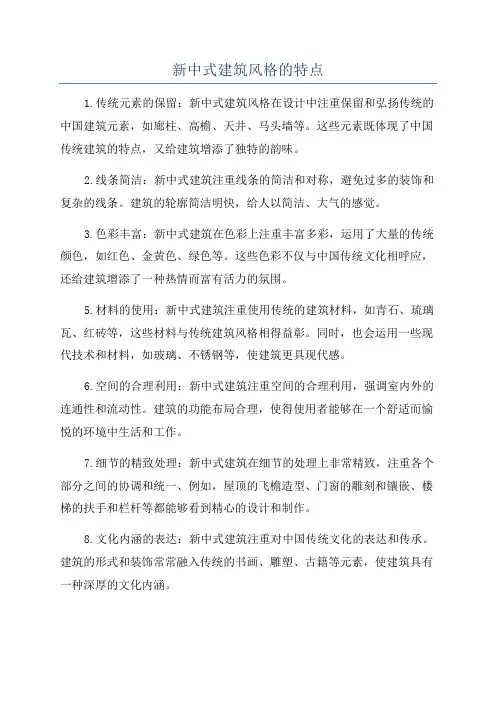 新中式建筑风格的特点

1.传统元素的保留：新中式建筑风格在设计中注重保留和弘扬传统的中国建筑元素，如廊柱、高檐、天井、马头墙等。这些元素既体现了中国传统建筑的特点，又给建筑增添了独特的韵味。

2.线条简洁：新中式建筑注重线条的简洁和对称，避免过多的装饰和复杂的线条。建筑的轮廓简洁明快，给人以简洁、大气的感觉。

3.色彩丰富：新中式建筑在色彩上注重丰富多彩，运用了大量的传统颜色，如红色、金黄色、绿色等。这些色彩不仅与中国传统文化相呼应，还给建筑增添了一种热情而富有活力的氛围。

5.材料的使用：新中式建筑注重使用传统的建筑材料，如青石、琉璃瓦、红砖等，这些材料与传统建筑风格相得益彰。同时，也会运用一些现代技术和材料，如玻璃、不锈钢等，使建筑更具现代感。

6.空间的合理利用：新中式建筑注重空间的合理利用，强调室内外的连通性和流动性。建筑的功能布局合理，使得使用者能够在一个舒适而愉悦的环境中生活和工作。

7.细节的精致处理：新中式建筑在细节的处理上非常精致，注重各个部分之间的协调和统一、例如，屋顶的飞檐造型、门窗的雕刻和镶嵌、楼梯的扶手和栏杆等都能够看到精心的设计和制作。

8.文化内涵的表达：新中式建筑注重对中国传统文化的表达和传承。建筑的形式和装饰常常融入传统的书画、雕塑、古籍等元素，使建筑具有一种深厚的文化内涵。